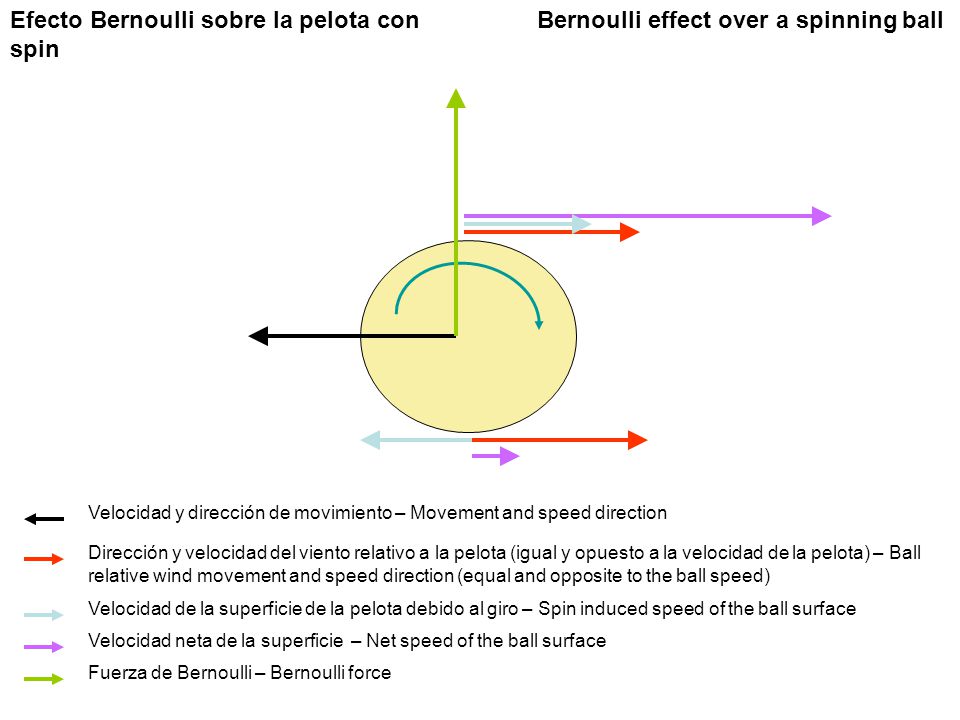 Efecto Bernoulli sobre la pelota con spin

Bernoulli effect over a spinning ball

Velocidad y dirección de movimiento – Movement and speed direction

Dirección y velocidad del viento relativo a la pelota (igual y opuesto a la velocidad de la pelota) – Ball relative wind movement and speed direction (equal and opposite to the ball speed)

Velocidad de la superficie de la pelota debido al giro – Spin induced speed of the ball surface

Velocidad neta de la superficie – Net speed of the ball surface

Fuerza de Bernoulli – Bernoulli force